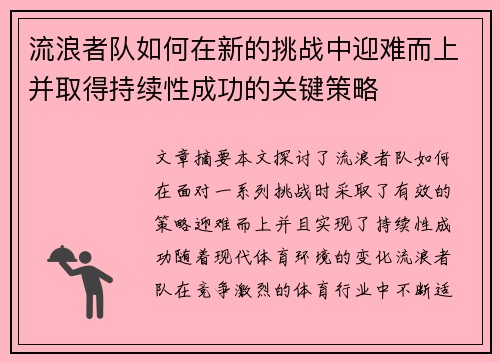 流浪者队如何在新的挑战中迎难而上并取得持续性成功的关键策略

文章摘要本文探讨了流浪者队如何在面对一系列挑战时采取了有效的策略迎难而上并且实现了持续性成功随着现代体育环境的变化流浪者队在竞争激烈的体育行业中不断适